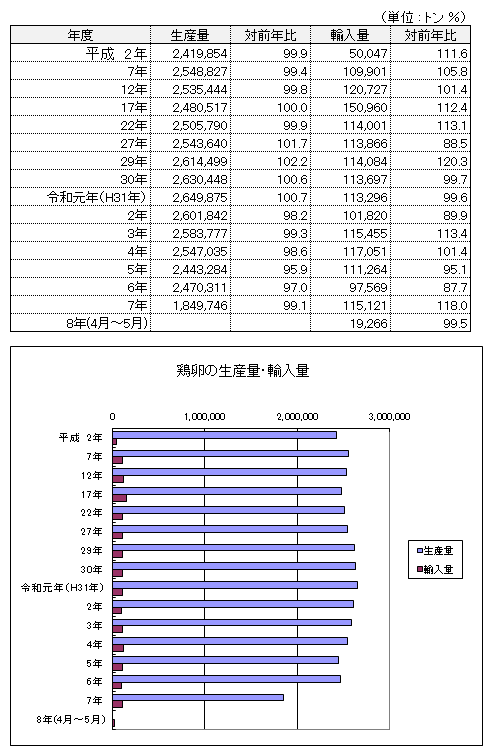 （単位：トン %）

| 年度 | 生産量 | 対前年比 | 輸入量 | 対前年比 |
|---|---|---|---|---|
| 平成 2年 | 2,419,854 | 99.9 | 50,047 | 111.6 |
| 7年 | 2,548,827 | 99.4 | 109,901 | 105.8 |
| 12年 | 2,535,444 | 99.8 | 120,727 | 101.4 |
| 17年 | 2,480,517 | 100.0 | 150,960 | 112.4 |
| 22年 | 2,505,790 | 99.9 | 114,001 | 113.1 |
| 27年 | 2,543,640 | 101.7 | 113,866 | 88.5 |
| 29年 | 2,614,499 | 102.2 | 114,084 | 120.3 |
| 30年 | 2,630,448 | 100.6 | 113,697 | 99.7 |
| 令和元年(H31年) | 2,649,875 | 100.7 | 113,296 | 99.6 |
| 2年 | 2,601,842 | 98.2 | 101,820 | 89.9 |
| 3年 | 2,583,777 | 99.3 | 115,455 | 113.4 |
| 4年 | 2,547,035 | 98.6 | 117,051 | 101.4 |
| 5年 | 2,443,284 | 95.9 | 111,264 | 95.1 |
| 6年 | 2,470,311 | 97.0 | 97,569 | 87.7 |
| 7年 | 1,849,746 | 99.1 | 115,121 | 118.0 |
| 8年(4月～5月) | | | 19,266 | 99.5 |

鶏卵の生産量・輸入量

0 1,000,000 2,000,000 3,000,000

平成 2年
7年
12年
17年
22年
27年
29年
30年
令和元年(H31年)
2年
3年
4年
5年
6年
7年
8年(4月～5月)

生産量
輸入量